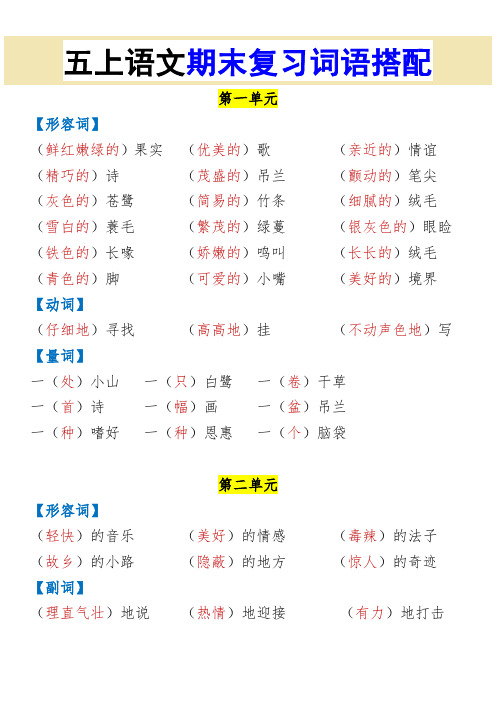 五上语文期末复习词语搭配

第一单元

【形容词】

（鲜红嫩绿的）果实　（优美的）歌　（亲近的）情谊

（精巧的）诗　（茂盛的）吊兰　（颤动的）笔尖

（灰色的）苍鹭　（简易的）竹条　（细腻的）绒毛

（雪白的）蓑毛　（繁茂的）绿蔓　（银灰色的）眼睑

（铁色的）长喙　（娇嫩的）鸣叫　（长长的）绒毛

（青色的）脚　（可爱的）小嘴　（美好的）境界

【动词】

（仔细地）寻找　（高高地）挂　（不动声色地）写

【量词】

一（处）小山　一（只）白鹭　一（卷）干草

一（首）诗　一（幅）画　一（盆）吊兰

一（种）嗜好　一（种）恩惠　一（个）脑袋

第二单元

【形容词】

（轻快）的音乐　（美好）的情感　（毒辣）的法子

（故乡）的小路　（隐蔽）的地方　（惊人）的奇迹

【副词】

（理直气壮）地说　（热情）地迎接　（有力）地打击